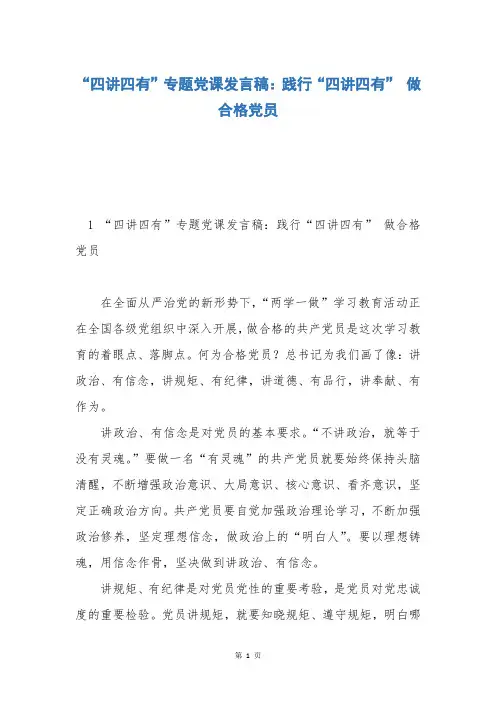 “四讲四有”专题党课发言稿：践行“四讲四有” 做合格党员

1 “四讲四有”专题党课发言稿：践行“四讲四有” 做合格党员

在全面从严治党的新形势下，“两学一做”学习教育活动正在全国各级党组织中深入开展，做合格的共产党员是这次学习教育的着眼点、落脚点。何为合格党员？总书记为我们画了像：讲政治、有信念，讲规矩、有纪律，讲道德、有品行，讲奉献、有作为。

讲政治、有信念是对党员的基本要求。“不讲政治，就等于没有灵魂。”要做一名“有灵魂”的共产党员就要始终保持头脑清醒，不断增强政治意识、大局意识、核心意识、看齐意识，坚定正确政治方向。共产党员要自觉加强政治理论学习，不断加强政治修养，坚定理想信念，做政治上的“明白人”。要以理想铸魂，用信念作骨，坚决做到讲政治、有信念。

讲规矩、有纪律是对党员党性的重要考验，是党员对党忠诚度的重要检验。党员讲规矩，就要知晓规矩、遵守规矩，明白哪

第 1 页